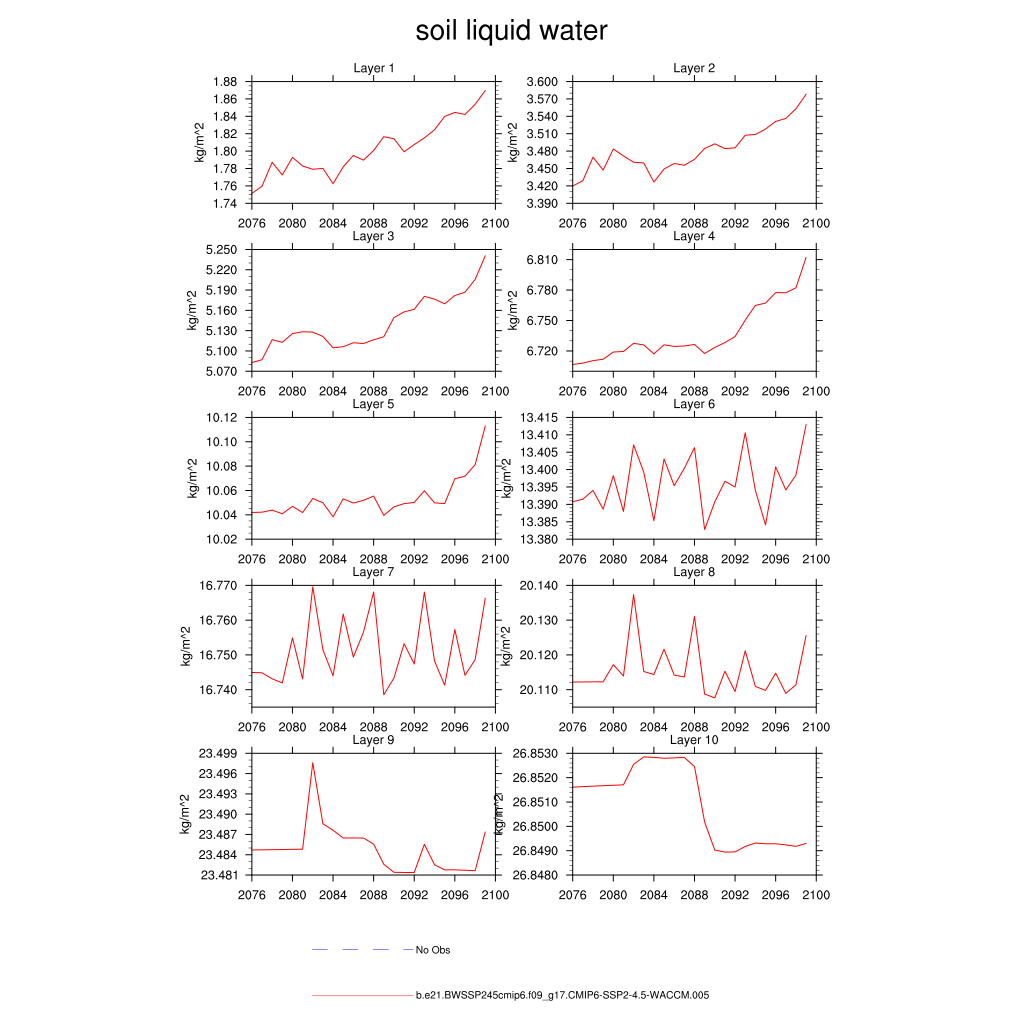 soil liquid water

Layer 1
kg/m^2
1.88
1.86
1.84
1.82
1.80
1.78
1.76
1.74
2076 2080 2084 2088 2092 2096 2100

Layer 2
kg/m^2
3.600
3.570
3.540
3.510
3.480
3.450
3.420
3.390
2076 2080 2084 2088 2092 2096 2100

Layer 3
kg/m^2
5.250
5.220
5.190
5.160
5.130
5.100
5.070
2076 2080 2084 2088 2092 2096 2100

Layer 4
kg/m^2
6.810
6.780
6.750
6.720
2076 2080 2084 2088 2092 2096 2100

Layer 5
kg/m^2
10.12
10.10
10.08
10.06
10.04
10.02
2076 2080 2084 2088 2092 2096 2100

Layer 6
kg/m^2
13.415
13.410
13.405
13.400
13.395
13.390
13.385
13.380
2076 2080 2084 2088 2092 2096 2100

Layer 7
kg/m^2
16.770
16.760
16.750
16.740
2076 2080 2084 2088 2092 2096 2100

Layer 8
kg/m^2
20.140
20.130
20.120
20.110
2076 2080 2084 2088 2092 2096 2100

Layer 9
kg/m^2
23.499
23.496
23.493
23.490
23.487
23.484
23.481
2076 2080 2084 2088 2092 2096 2100

Layer 10
kg/m^2
26.8530
26.8520
26.8510
26.8500
26.8490
26.8480
2076 2080 2084 2088 2092 2096 2100

No Obs

b.e21.BWSSP245cmip6.f09_g17.CMIP6-SSP2-4.5-WACCM.005